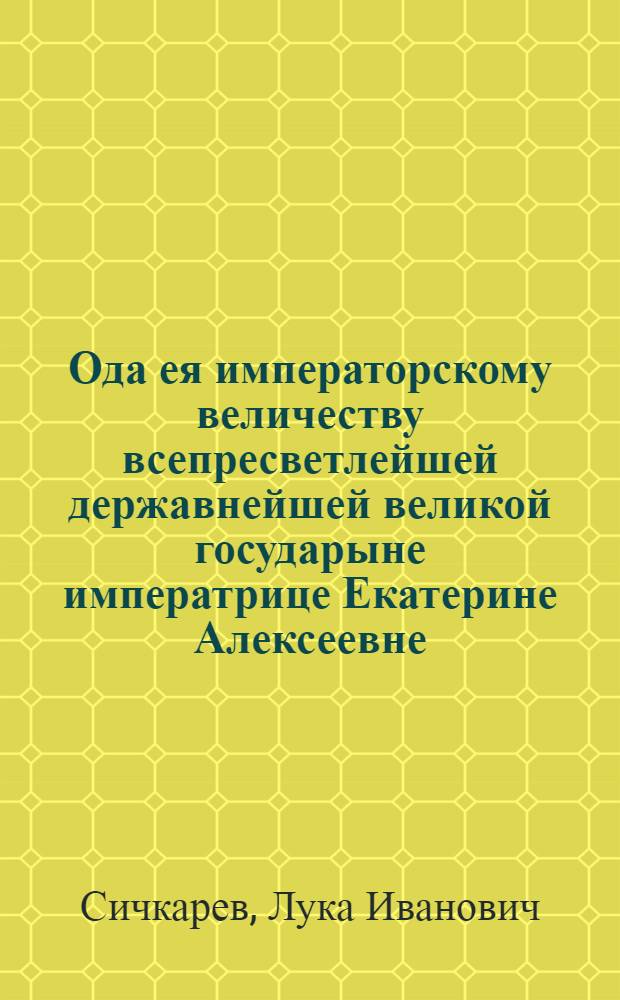 Ода ея императорскому величеству всепресветлейшей державнейшей великой государыне императрице Екатерине Алексеевне

Сичкарев, Лука Иванович